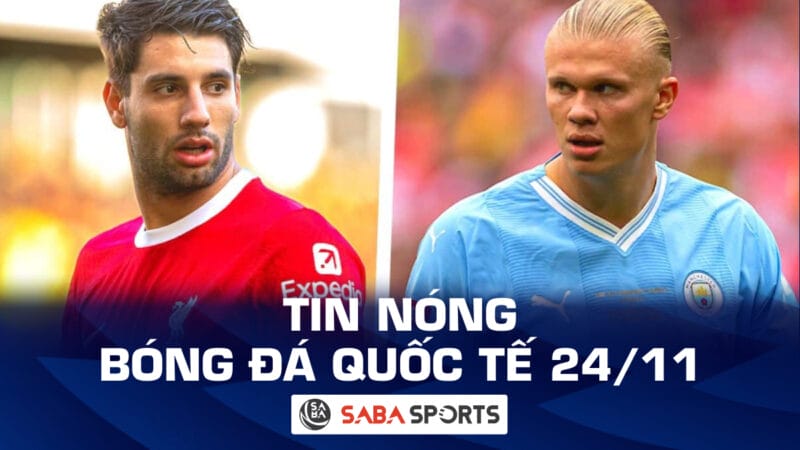 Expedia

TIN NÓNG
BÓNG ĐÁ QUỐC TẾ 24/11

SABA SPORTS